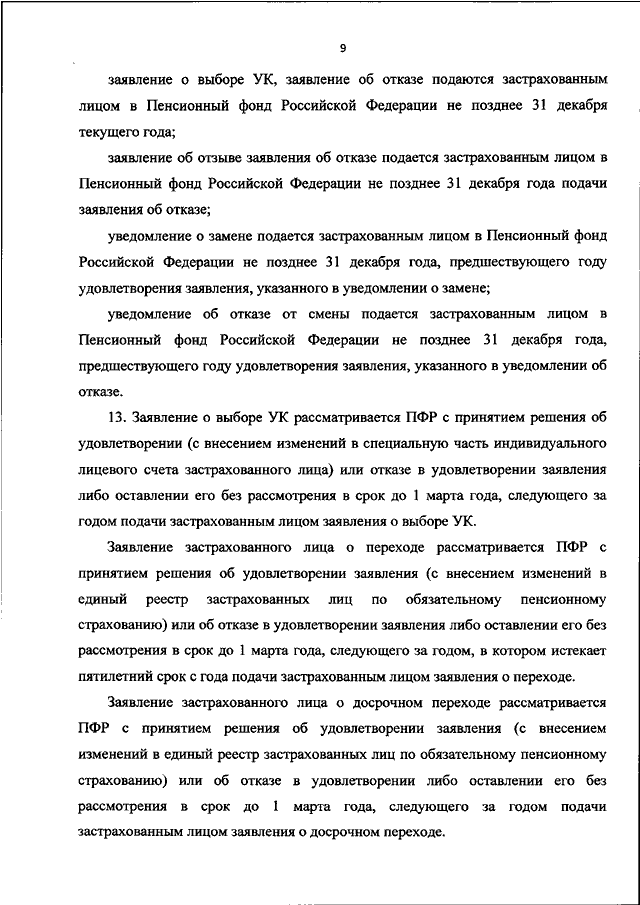 9

заявление о выборе УК, заявление об отказе подаются застрахованным лицом в Пенсионный фонд Российской Федерации не позднее 31 декабря текущего года;

заявление об отзыве заявления об отказе подается застрахованным лицом в Пенсионный фонд Российской Федерации не позднее 31 декабря года подачи заявления об отказе;

уведомление о замене подается застрахованным лицом в Пенсионный фонд Российской Федерации не позднее 31 декабря года, предшествующего году удовлетворения заявления, указанного в уведомлении о замене;

уведомление об отказе от смены подается застрахованным лицом в Пенсионный фонд Российской Федерации не позднее 31 декабря года, предшествующего году удовлетворения заявления, указанного в уведомлении об отказе.

13. Заявление о выборе УК рассматривается ПФР с принятием решения об удовлетворении (с внесением изменений в специальную часть индивидуального лицевого счета застрахованного лица) или отказе в удовлетворении заявления либо оставлении его без рассмотрения в срок до 1 марта года, следующего за годом подачи застрахованным лицом заявления о выборе УК.

Заявление застрахованного лица о переходе рассматривается ПФР с принятием решения об удовлетворении заявления (с внесением изменений в единый реестр застрахованных лиц по обязательному пенсионному страхованию) или об отказе в удовлетворении заявления либо оставлении его без рассмотрения в срок до 1 марта года, следующего за годом, в котором истекает пятилетний срок с года подачи застрахованным лицом заявления о переходе.

Заявление застрахованного лица о досрочном переходе рассматривается ПФР с принятием решения об удовлетворении заявления (с внесением изменений в единый реестр застрахованных лиц по обязательному пенсионному страхованию) или об отказе в удовлетворении либо оставлении его без рассмотрения в срок до 1 марта года, следующего за годом подачи застрахованным лицом заявления о досрочном переходе.